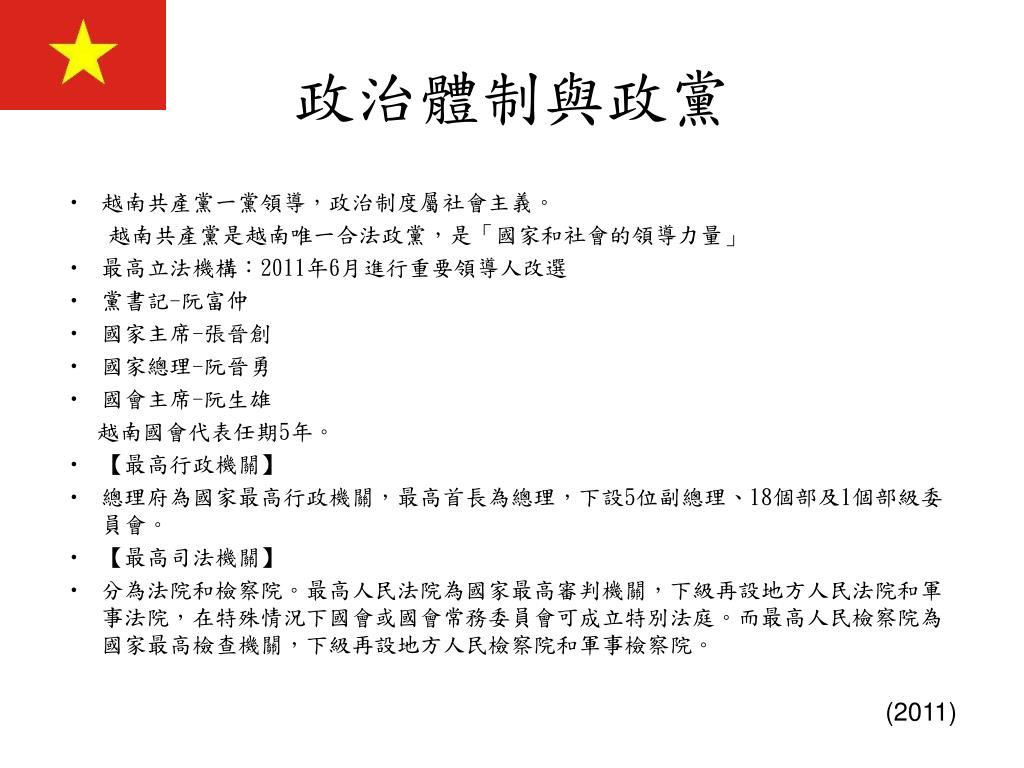 政治體制與政黨

• 越南共產黨一黨領導，政治制度屬社會主義。
越南共產黨是越南唯一合法政黨，是「國家和社會的領導力量」
• 最高立法機構：2011年6月進行重要領導人改選
• 黨書記-阮富仲
• 國家主席-張晉創
• 國家總理-阮晉勇
• 國會主席-阮生雄
越南國會代表任期5年。
• 【最高行政機關】
• 總理府為國家最高行政機關，最高首長為總理，下設5位副總理、18個部及1個部級委員會。
• 【最高司法機關】
• 分為法院和檢察院。最高人民法院為國家最高審判機關，下級再設地方人民法院和軍事法院，在特殊情況下國會或國會常務委員會可成立特別法庭。而最高人民檢察院為國家最高檢查機關，下級再設地方人民檢察院和軍事檢察院。

(2011)